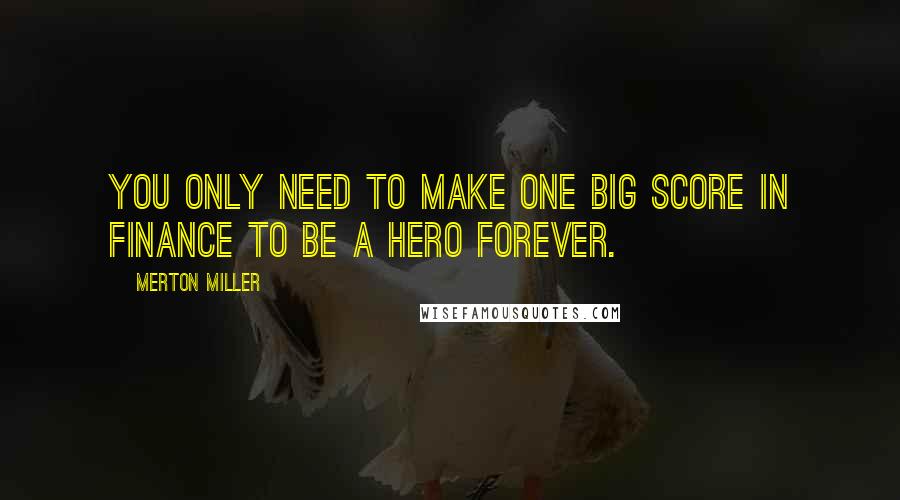 YOU ONLY NEED TO MAKE ONE BIG SCORE IN FINANCE TO BE A HERO FOREVER.

MERTON MILLER

WISEFAMOUSQUOTES.COM